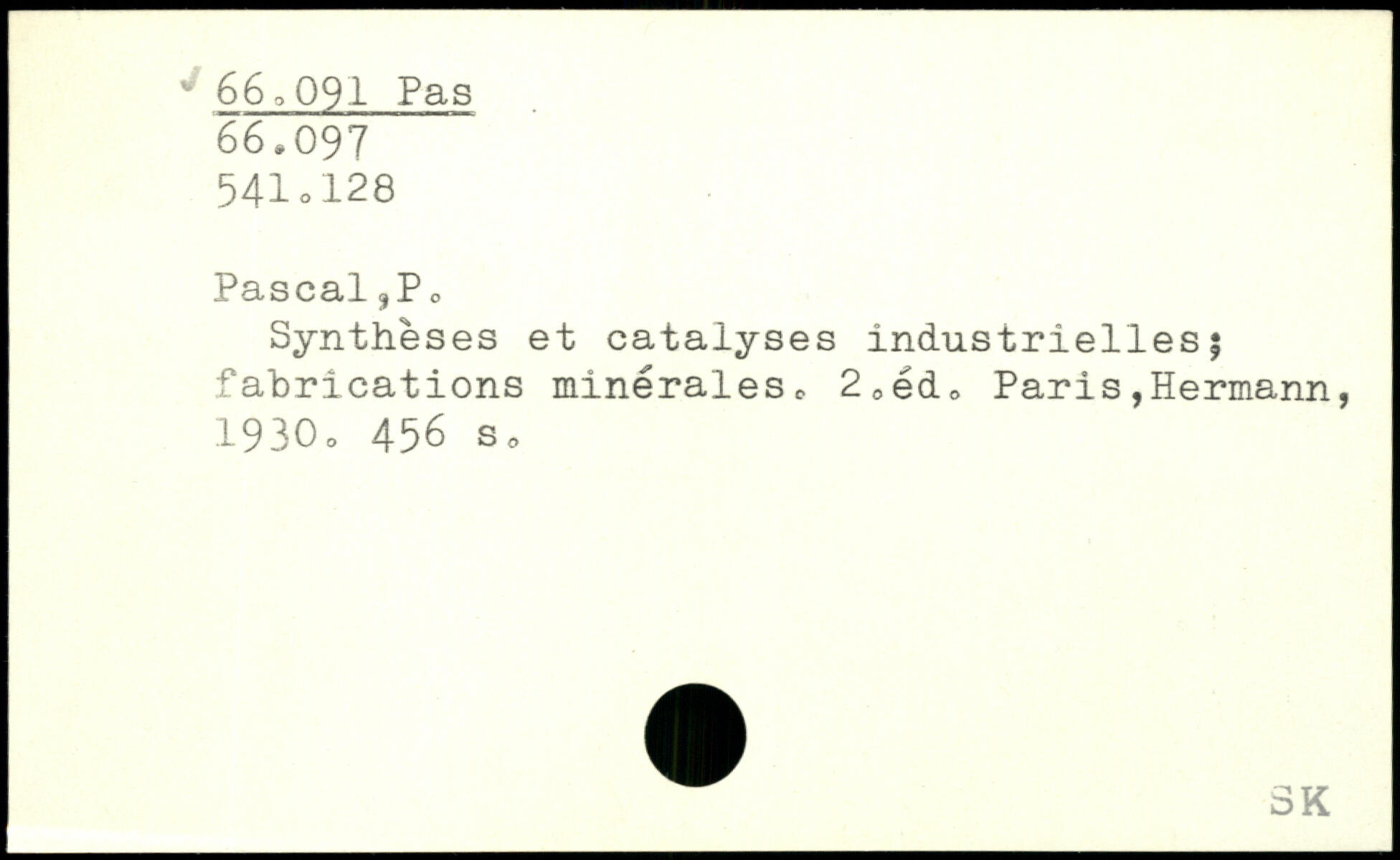 66.091 Pas
66.097
541.128

Pascal,P.

Synthèses et catalyses industrielles; fabrications minérales. 2.éd. Paris,Hermann, 1930. 456 s.

SK